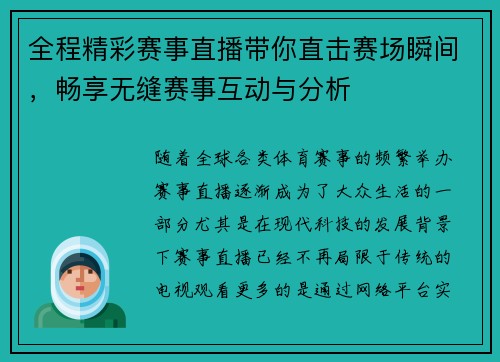 全程精彩赛事直播带你直击赛场瞬间，畅享无缝赛事互动与分析

随着全球各类体育赛事的频繁举办赛事直播逐渐成为了大众生活的一部分尤其是在现代科技的发展背景下赛事直播已经不再局限于传统的电视观看更多的是通过网络平台实